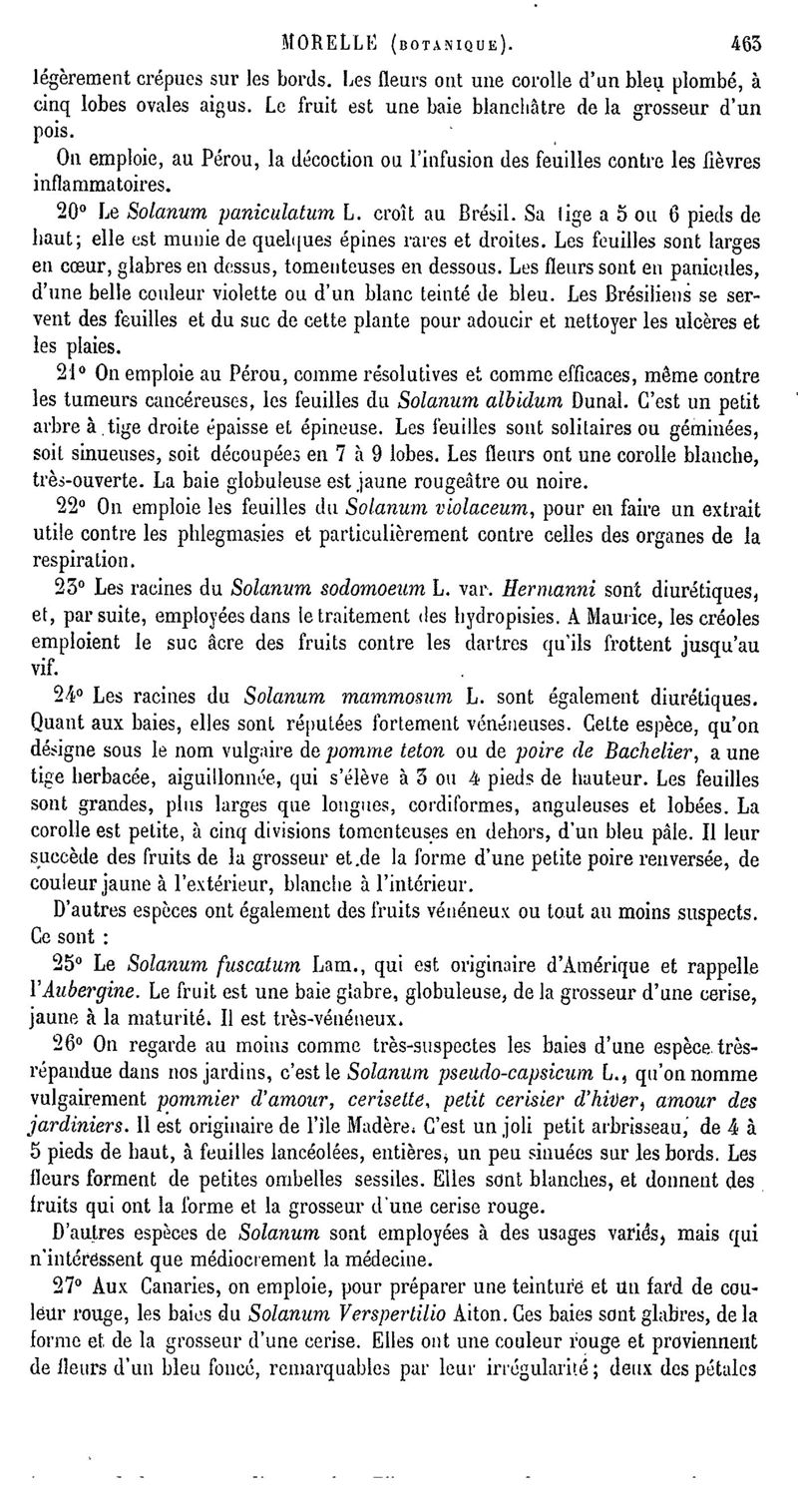 MORELLE (BOTANIQUE). 463

légèrement crépues sur les bords. Les fleurs ont une corolle d'un bleu plombé, à cinq lobes ovales aigus. Le fruit est une baie blanchâtre de la grosseur d'un pois.

On emploie, au Pérou, la décoction ou l'infusion des feuilles contre les fièvres inflammatoires.

20° Le Solanum paniculatum L. croît au Brésil. Sa tige a 5 ou 6 pieds de haut; elle est munie de quelques épines rares et droites. Les feuilles sont larges en cœur, glabres en dessus, tomenteuses en dessous. Les fleurs sont en panicules, d'une belle couleur violette ou d'un blanc teinté de bleu. Les Brésiliens se servent des feuilles et du suc de cette plante pour adoucir et nettoyer les ulcères et les plaies.

21° On emploie au Pérou, comme résolutives et comme efficaces, même contre les tumeurs cancéreuses, les feuilles du Solanum albidum Dunal. C'est un petit arbre à tige droite épaisse et épineuse. Les feuilles sont solitaires ou géminées, soit sinueuses, soit découpées en 7 à 9 lobes. Les fleurs ont une corolle blanche, très-ouverte. La baie globuleuse est jaune rougeâtre ou noire.

22° On emploie les feuilles du Solanum violaceum, pour en faire un extrait utile contre les phlegmasies et particulièrement contre celles des organes de la respiration.

23° Les racines du Solanum sodomoeum L. var. Hermanni sont diurétiques, et, par suite, employées dans le traitement des hydropisies. A Maurice, les créoles emploient le suc âcre des fruits contre les dartres qu'ils frottent jusqu'au vif.

24° Les racines du Solanum mammosum L. sont également diurétiques. Quant aux baies, elles sont réputées fortement vénéneuses. Cette espèce, qu'on désigne sous le nom vulgaire de pomme teton ou de poire de Bachelier, a une tige herbacée, aiguillonnée, qui s'élève à 3 ou 4 pieds de hauteur. Les feuilles sont grandes, plus larges que longues, cordiformes, anguleuses et lobées. La corolle est petite, à cinq divisions tomenteuses en dehors, d'un bleu pâle. Il leur succède des fruits de la grosseur et de la forme d'une petite poire renversée, de couleur jaune à l'extérieur, blanche à l'intérieur.

D'autres espèces ont également des fruits vénéneux ou tout au moins suspects. Ce sont :

25° Le Solanum fuscatum Lam., qui est originaire d'Amérique et rappelle l'Aubergine. Le fruit est une baie glabre, globuleuse, de la grosseur d'une cerise, jaune à la maturité. Il est très-vénéneux.

26° On regarde au moins comme très-suspectes les baies d'une espèce très-répandue dans nos jardins, c'est le Solanum pseudo-capsicum L., qu'on nomme vulgairement pommier d'amour, cerisette, petit cerisier d'hiver, amour des jardiniers. Il est originaire de l'île Madère. C'est un joli petit arbrisseau, de 4 à 5 pieds de haut, à feuilles lancéolées, entières, un peu sinuées sur les bords. Les fleurs forment de petites ombelles sessiles. Elles sont blanches, et donnent des fruits qui ont la forme et la grosseur d'une cerise rouge.

D'autres espèces de Solanum sont employées à des usages variés, mais qui n'intéressent que médiocrement la médecine.

27° Aux Canaries, on emploie, pour préparer une teinture et un fard de couleur rouge, les baies du Solanum Verspertilio Aiton. Ces baies sont glabres, de la forme et de la grosseur d'une cerise. Elles ont une couleur rouge et proviennent de fleurs d'un bleu foncé, remarquables par leur irrégularité; deux des pétales